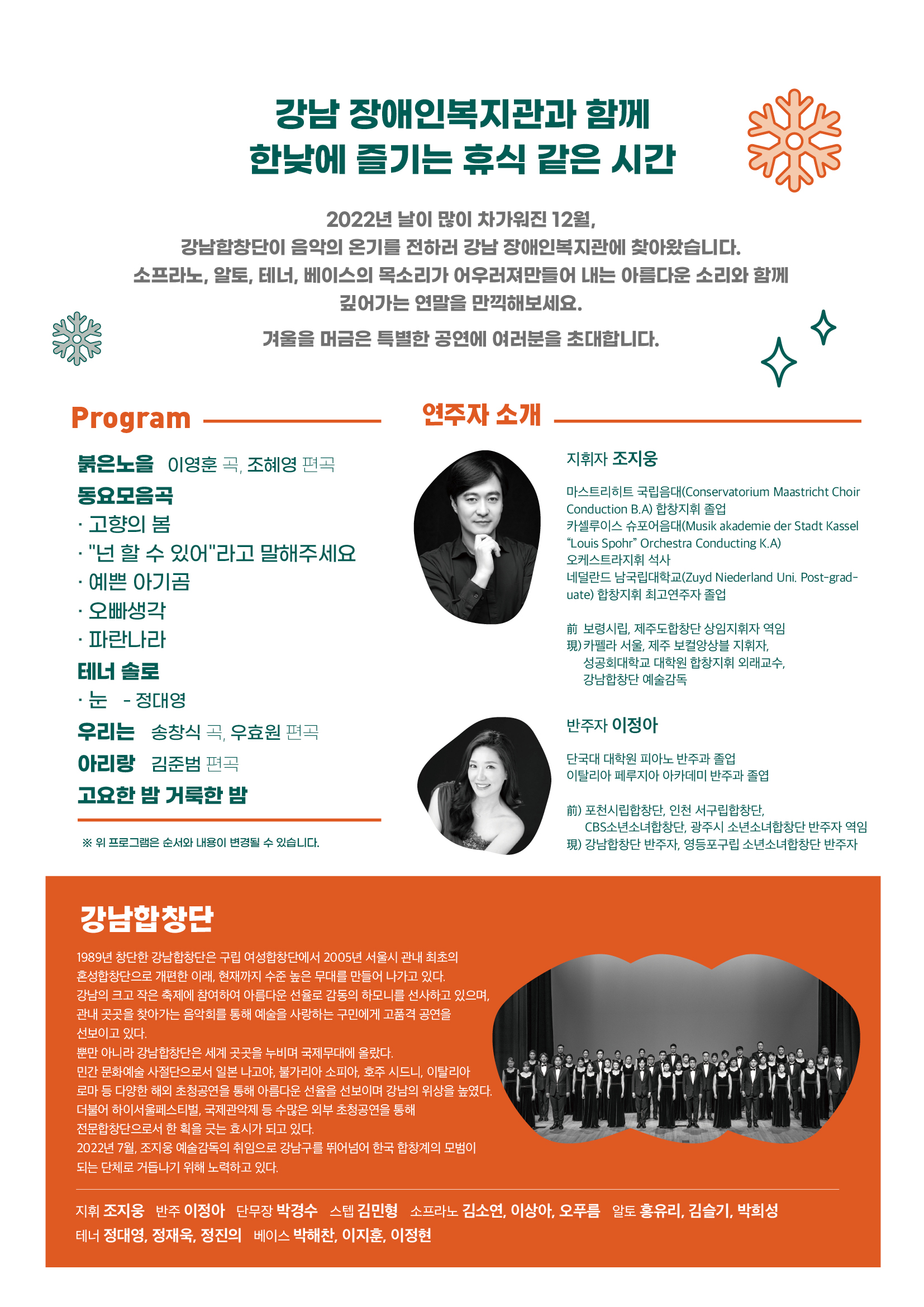 강남 장애인복지관과 함께
한낮에 즐기는 휴식 같은 시간

2022년 날이 많이 차가워진 12월,
강남합창단이 음악의 온기를 전하러 강남 장애인복지관에 찾아왔습니다.
소프라노, 알토, 테너, 베이스의 목소리가 어우러져만들어 내는 아름다운 소리와 함께
깊어가는 연말을 만끽해보세요.

겨울을 머금은 특별한 공연에 여러분을 초대합니다.

Program

붉은노을 이영훈 곡, 조혜영 편곡
동요모음곡
· 고향의 봄
· "넌 할 수 있어"라고 말해주세요
· 예쁜 아기곰
· 오빠생각
· 파란나라
테너 솔로
· 눈 - 정대영
우리는 송창식 곡, 우효원 편곡
아리랑 김준범 편곡
고요한 밤 거룩한 밤

※ 위 프로그램은 순서와 내용이 변경될 수 있습니다.

연주자 소개

지휘자 조지웅

마스트리히트 국립음대(Conservatorium Maastricht Choir Conduction B.A) 합창지휘 졸업
카셀루이스 슈포어음대(Musik akademie der Stadt Kassel "Louis Spohr" Orchestra Conducting K.A)
오케스트라지휘 석사
네덜란드 남국립대학교(Zuyd Niederland Uni. Post-graduate) 합창지휘 최고연주자 졸업

前 보령시립, 제주도합창단 상임지휘자 역임
現) 카펠라 서울, 제주 보컬앙상블 지휘자,
성공회대학교 대학원 합창지휘 외래교수,
강남합창단 예술감독

반주자 이정아

단국대 대학원 피아노 반주과 졸업
이탈리아 페루지아 아카데미 반주과 졸엽

前) 포천시립합창단, 인천 서구립합창단,
CBS소년소녀합창단, 광주시 소년소녀합창단 반주자 역임
現) 강남합창단 반주자, 영등포구립 소년소녀합창단 반주자

강남합창단

1989년 창단한 강남합창단은 구립 여성합창단에서 2005년 서울시 관내 최초의 혼성합창단으로 개편한 이래, 현재까지 수준 높은 무대를 만들어 나가고 있다.
강남의 크고 작은 축제에 참여하여 아름다운 선율로 감동의 하모니를 선사하고 있으며, 관내 곳곳을 찾아가는 음악회를 통해 예술을 사랑하는 구민에게 고품격 공연을 선보이고 있다.
뿐만 아니라 강남합창단은 세계 곳곳을 누비며 국제무대에 올랐다.
민간 문화예술 사절단으로서 일본 나고야, 불가리아 소피아, 호주 시드니, 이탈리아 로마 등 다양한 해외 초청공연을 통해 아름다운 선율을 선보이며 강남의 위상을 높였다.
더불어 하이서울페스티벌, 국제관악제 등 수많은 외부 초청공연을 통해 전문합창단으로서 한 획을 긋는 효시가 되고 있다.
2022년 7월, 조지웅 예술감독의 취임으로 강남구를 뛰어넘어 한국 합창계의 모범이 되는 단체로 거듭나기 위해 노력하고 있다.

지휘 조지웅 반주 이정아 단무장 박경수 스텝 김민형 소프라노 김소연, 이상아, 오푸름 알토 홍유리, 김슬기, 박희성
테너 정대영, 정재욱, 정진의 베이스 박해찬, 이지훈, 이정현